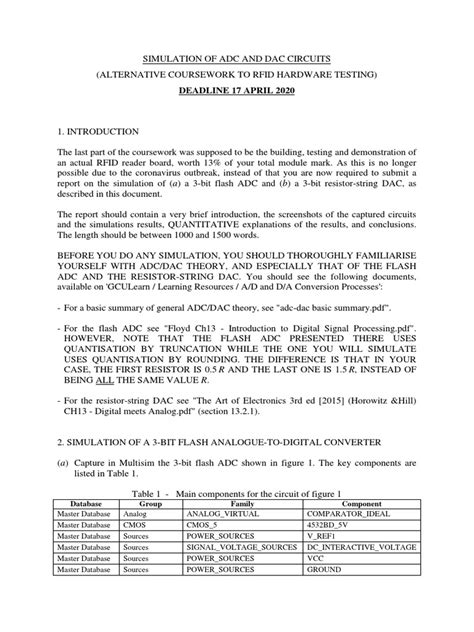 SIMULATION OF ADC AND DAC CIRCUITS
(ALTERNATIVE COURSEWORK TO RFID HARDWARE TESTING)
DEADLINE 17 APRIL 2020

1. INTRODUCTION

The last part of the coursework was supposed to be the building, testing and demonstration of an actual RFID reader board, worth 13% of your total module mark. As this is no longer possible due to the coronavirus outbreak, instead of that you are now required to submit a report on the simulation of (a) a 3-bit flash ADC and (b) a 3-bit resistor-string DAC, as described in this document.

The report should contain a very brief introduction, the screenshots of the captured circuits and the simulations results, QUANTITATIVE explanations of the results, and conclusions. The length should be between 1000 and 1500 words.

BEFORE YOU DO ANY SIMULATION, YOU SHOULD THOROUGHLY FAMILIARISE YOURSELF WITH ADC/DAC THEORY, AND ESPECIALLY THAT OF THE FLASH ADC AND THE RESISTOR-STRING DAC. You should see the following documents, available on 'GCULearn / Learning Resources / A/D and D/A Conversion Processes':

- For a basic summary of general ADC/DAC theory, see "adc-dac basic summary.pdf".

- For the flash ADC see "Floyd Ch13 - Introduction to Digital Signal Processing.pdf". HOWEVER, NOTE THAT THE FLASH ADC PRESENTED THERE USES QUANTISATION BY TRUNCATION WHILE THE ONE YOU WILL SIMULATE USES QUANTISATION BY ROUNDING. THE DIFFERENCE IS THAT IN YOUR CASE, THE FIRST RESISTOR IS 0.5 R AND THE LAST ONE IS 1.5 R, INSTEAD OF BEING ALL THE SAME VALUE R.

- For the resistor-string DAC see "The Art of Electronics 3rd ed [2015] (Horowitz &Hill) CH13 - Digital meets Analog.pdf" (section 13.2.1).

2. SIMULATION OF A 3-BIT FLASH ANALOGUE-TO-DIGITAL CONVERTER

(a) Capture in Multisim the 3-bit flash ADC shown in figure 1. The key components are listed in Table 1.

Table 1 - Main components for the circuit of figure 1

| Database | Group | Family | Component |
|---|---|---|---|
| Master Database | Analog | ANALOG_VIRTUAL | COMPARATOR_IDEAL |
| Master Database | CMOS | CMOS_5 | 4532BD_5V |
| Master Database | Sources | POWER_SOURCES | V_REF1 |
| Master Database | Sources | SIGNAL_VOLTAGE_SOURCES | DC_INTERACTIVE_VOLTAGE |
| Master Database | Sources | POWER_SOURCES | VCC |
| Master Database | Sources | POWER_SOURCES | GROUND |